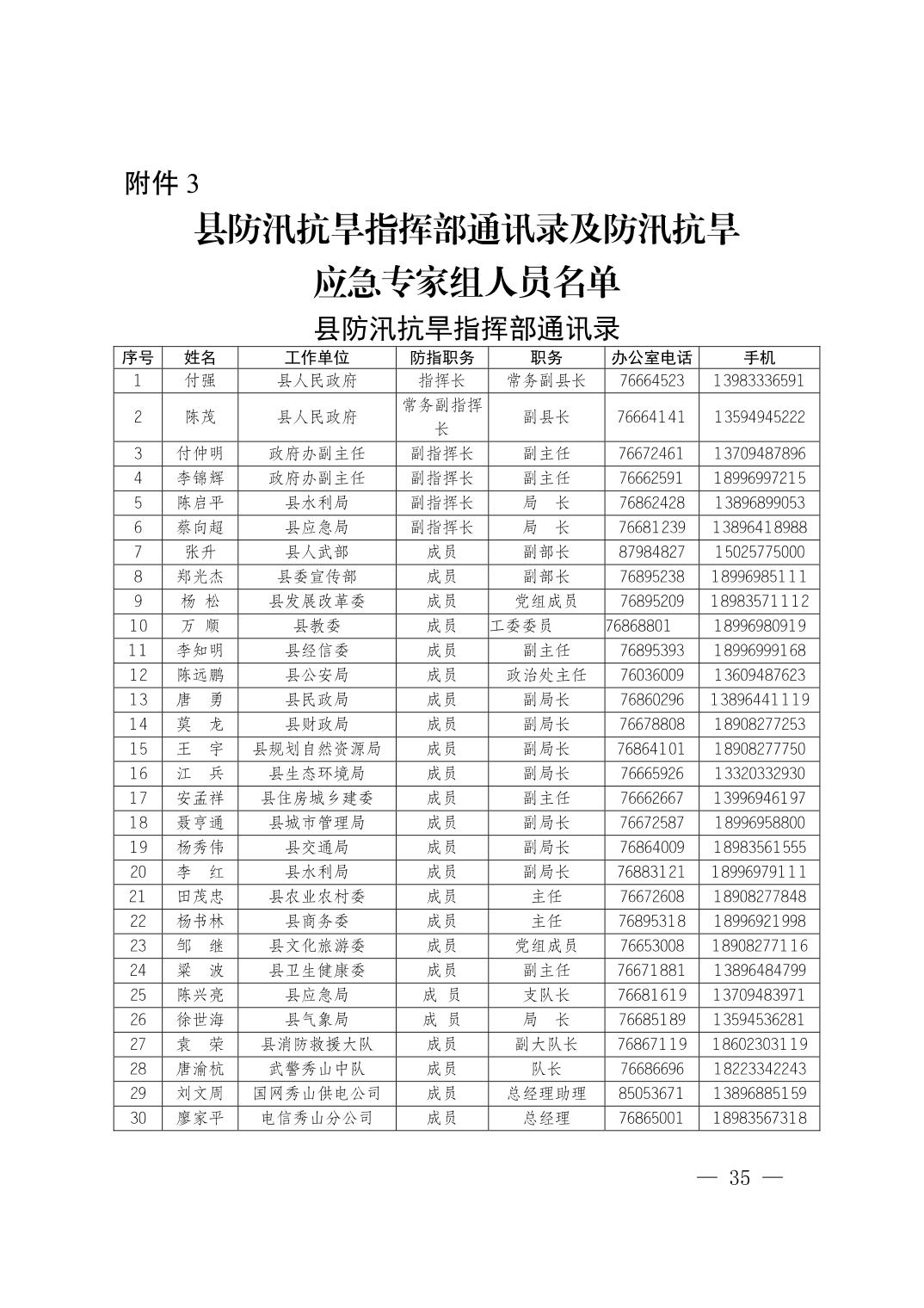 附件 3

县防汛抗旱指挥部通讯录及防汛抗旱应急专家组人员名单

县防汛抗旱指挥部通讯录

| 序号 | 姓名 | 工作单位 | 防指职务 | 职务 | 办公室电话 | 手机 |
|---|---|---|---|---|---|---|
| 1 | 付强 | 县人民政府 | 指挥长 | 常务副县长 | 76664523 | 13983336591 |
| 2 | 陈茂 | 县人民政府 | 常务副指挥长 | 副县长 | 76664141 | 13594945222 |
| 3 | 付仲明 | 政府办副主任 | 副指挥长 | 副主任 | 76672461 | 13709487896 |
| 4 | 李锦辉 | 政府办副主任 | 副指挥长 | 副主任 | 76662591 | 18996997215 |
| 5 | 陈启平 | 县水利局 | 副指挥长 | 局　长 | 76862428 | 13896899053 |
| 6 | 蔡向超 | 县应急局 | 副指挥长 | 局　长 | 76681239 | 13896418988 |
| 7 | 张升 | 县人武部 | 成员 | 副部长 | 87984827 | 15025775000 |
| 8 | 郑光杰 | 县委宣传部 | 成员 | 副部长 | 76895238 | 18996985111 |
| 9 | 杨　松 | 县发展改革委 | 成员 | 党组成员 | 76895209 | 18983571112 |
| 10 | 万　顺 | 县教委 | 成员 | 工委委员 | 76868801 | 18996980919 |
| 11 | 李知明 | 县经信委 | 成员 | 副主任 | 76895393 | 18996999168 |
| 12 | 陈远鹏 | 县公安局 | 成员 | 政治处主任 | 76036009 | 13609487623 |
| 13 | 唐　勇 | 县民政局 | 成员 | 副局长 | 76860296 | 13896441119 |
| 14 | 莫　龙 | 县财政局 | 成员 | 副局长 | 76678808 | 18908277253 |
| 15 | 王　宇 | 县规划自然资源局 | 成员 | 副局长 | 76864101 | 18908277750 |
| 16 | 江　兵 | 县生态环境局 | 成员 | 副局长 | 76665926 | 13320332930 |
| 17 | 安孟祥 | 县住房城乡建委 | 成员 | 副主任 | 76662667 | 13996946197 |
| 18 | 聂亨通 | 县城市管理局 | 成员 | 副局长 | 76672587 | 18996958800 |
| 19 | 杨秀伟 | 县交通局 | 成员 | 副局长 | 76864009 | 18983561555 |
| 20 | 李　红 | 县水利局 | 成员 | 副局长 | 76883121 | 18996979111 |
| 21 | 田茂忠 | 县农业农村委 | 成员 | 主任 | 76672608 | 18908277848 |
| 22 | 杨书林 | 县商务委 | 成员 | 主任 | 76895318 | 18996921998 |
| 23 | 邹　继 | 县文化旅游委 | 成员 | 党组成员 | 76653008 | 18908277116 |
| 24 | 梁　波 | 县卫生健康委 | 成员 | 副主任 | 76671881 | 13896484799 |
| 25 | 陈兴亮 | 县应急局 | 成　员 | 支队长 | 76681619 | 13709483971 |
| 26 | 徐世海 | 县气象局 | 成　员 | 局　长 | 76685189 | 13594536281 |
| 27 | 袁　荣 | 县消防救援大队 | 成员 | 副大队长 | 76867119 | 18602303119 |
| 28 | 唐渝杭 | 武警秀山中队 | 成员 | 队长 | 76686696 | 18223342243 |
| 29 | 刘文周 | 国网秀山供电公司 | 成员 | 总经理助理 | 85053671 | 13896885159 |
| 30 | 廖家平 | 电信秀山分公司 | 成员 | 总经理 | 76865001 | 18983567318 |

— 35 —